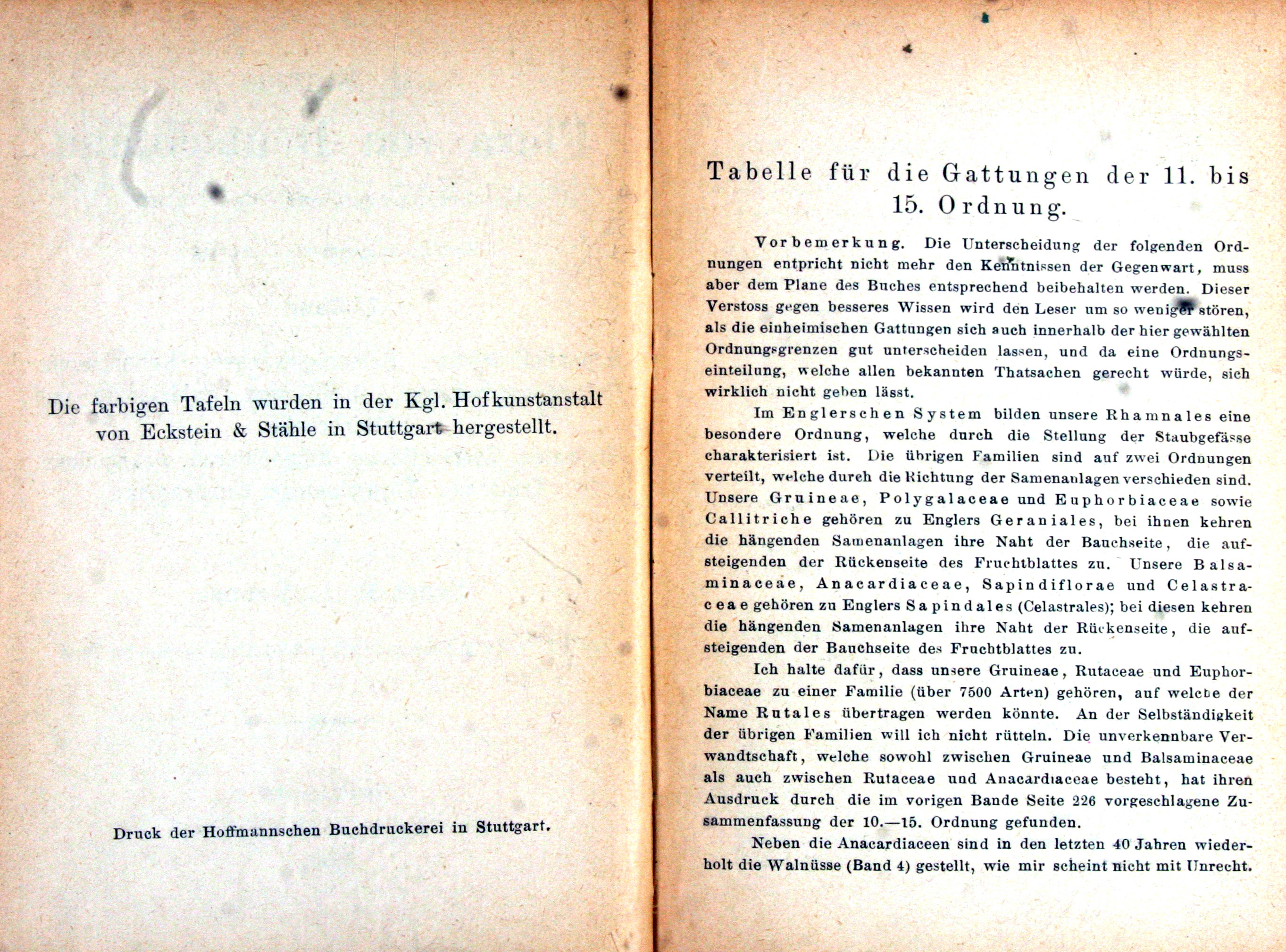 Die farbigen Tafeln wurden in der Kgl. Hofkunstanstalt von Eckstein & Stähle in Stuttgart hergestellt.

Druck der Hoffmannschen Buchdruckerei in Stuttgart.

Tabelle für die Gattungen der 11. bis 15. Ordnung.

Vorbemerkung. Die Unterscheidung der folgenden Ordnungen entpricht nicht mehr den Kenntnissen der Gegenwart, muss aber dem Plane des Buches entsprechend beibehalten werden. Dieser Verstoss gegen besseres Wissen wird den Leser um so weniger stören, als die einheimischen Gattungen sich auch innerhalb der hier gewählten Ordnungsgrenzen gut unterscheiden lassen, und da eine Ordnungseinteilung, welche allen bekannten Thatsachen gerecht würde, sich wirklich nicht geben lässt.

Im Englerschen System bilden unsere Rhamnales eine besondere Ordnung, welche durch die Stellung der Staubgefässe charakterisiert ist. Die übrigen Familien sind auf zwei Ordnungen verteilt, welche durch die Richtung der Samenanlagen verschieden sind. Unsere Gruineae, Polygalaceae und Euphorbiaceae sowie Callitriche gehören zu Englers Geraniales, bei ihnen kehren die hängenden Samenanlagen ihre Naht der Bauchseite, die aufsteigenden der Rückenseite des Fruchtblattes zu. Unsere Balsaminaceae, Anacardiaceae, Sapindiflorae und Celastraceae gehören zu Englers Sapindales (Celastrales); bei diesen kehren die hängenden Samenanlagen ihre Naht der Rückenseite, die aufsteigenden der Bauchseite des Fruchtblattes zu.

Ich halte dafür, dass unsere Gruineae, Rutaceae und Euphorbiaceae zu einer Familie (über 7500 Arten) gehören, auf welche der Name Rutales übertragen werden könnte. An der Selbständigkeit der übrigen Familien will ich nicht rütteln. Die unverkennbare Verwandtschaft, welche sowohl zwischen Gruineae und Balsaminaceae als auch zwischen Rutaceae und Anacardiaceae besteht, hat ihren Ausdruck durch die im vorigen Bande Seite 226 vorgeschlagene Zusammenfassung der 10.—15. Ordnung gefunden.

Neben die Anacardiaceen sind in den letzten 40 Jahren wiederholt die Walnüsse (Band 4) gestellt, wie mir scheint nicht mit Unrecht.